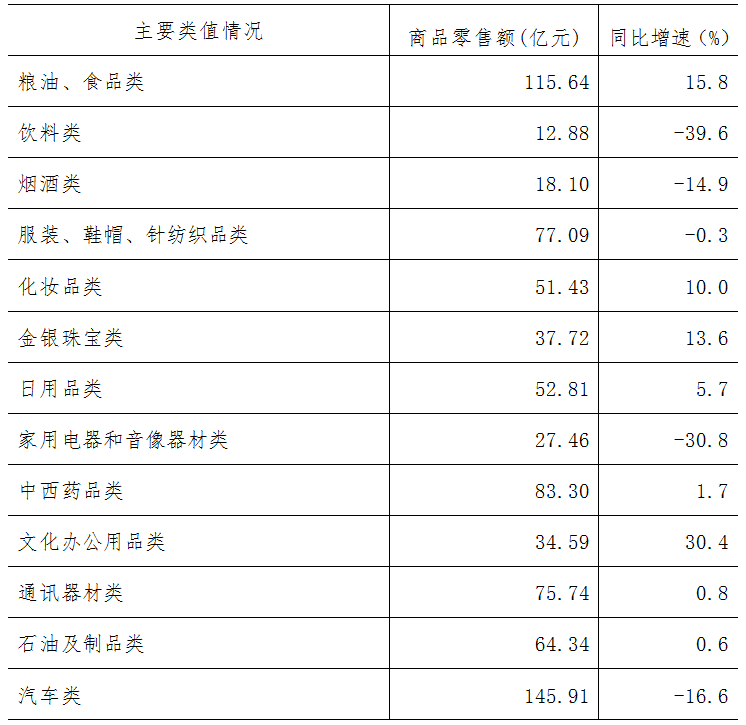 | 主要类值情况 | 商品零售额(亿元) | 同比增速(%) |
|---|---|---|
| 粮油、食品类 | 115.64 | 15.8 |
| 饮料类 | 12.88 | -39.6 |
| 烟酒类 | 18.10 | -14.9 |
| 服装、鞋帽、针纺织品类 | 77.09 | -0.3 |
| 化妆品类 | 51.43 | 10.0 |
| 金银珠宝类 | 37.72 | 13.6 |
| 日用品类 | 52.81 | 5.7 |
| 家用电器和音像器材类 | 27.46 | -30.8 |
| 中西药品类 | 83.30 | 1.7 |
| 文化办公用品类 | 34.59 | 30.4 |
| 通讯器材类 | 75.74 | 0.8 |
| 石油及制品类 | 64.34 | 0.6 |
| 汽车类 | 145.91 | -16.6 |